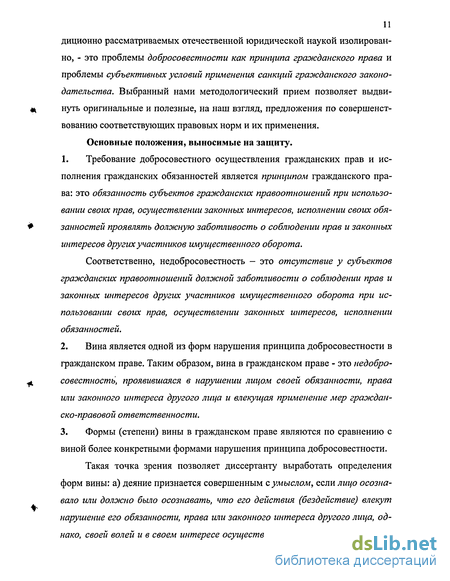 11

диционно рассматриваемых отечественной юридической наукой изолированно, - это проблемы добросовестности как принципа гражданского права и проблемы субъективных условий применения санкций гражданского законодательства. Выбранный нами методологический прием позволяет выдвинуть оригинальные и полезные, на наш взгляд, предложения по совершенствованию соответствующих правовых норм и их применения.

Основные положения, выносимые на защиту.

1. Требование добросовестного осуществления гражданских прав и исполнения гражданских обязанностей является принципом гражданского права: это обязанность субъектов гражданских правоотношений при использовании своих прав, осуществлении законных интересов, исполнении своих обязанностей проявлять должную заботливость о соблюдении прав и законных интересов других участников имущественного оборота.

Соответственно, недобросовестность – это отсутствие у субъектов гражданских правоотношений должной заботливости о соблюдении прав и законных интересов других участников имущественного оборота при использовании своих прав, осуществлении законных интересов, исполнении обязанностей.

2. Вина является одной из форм нарушения принципа добросовестности в гражданском праве. Таким образом, вина в гражданском праве - это недобросовестность, проявившаяся в нарушении лицом своей обязанности, права или законного интереса другого лица и влекущая применение мер гражданско-правовой ответственности.

3. Формы (степени) вины в гражданском праве являются по сравнению с виной более конкретными формами нарушения принципа добросовестности.

Такая точка зрения позволяет диссертанту выработать определения форм вины: а) деяние признается совершенным с умыслом, если лицо осознавало или должно было осознавать, что его действия (бездействие) влекут нарушение его обязанности, права или законного интереса другого лица, однако, своей волей и в своем интересе осуществ

dsLib.net
библиотека диссертаций